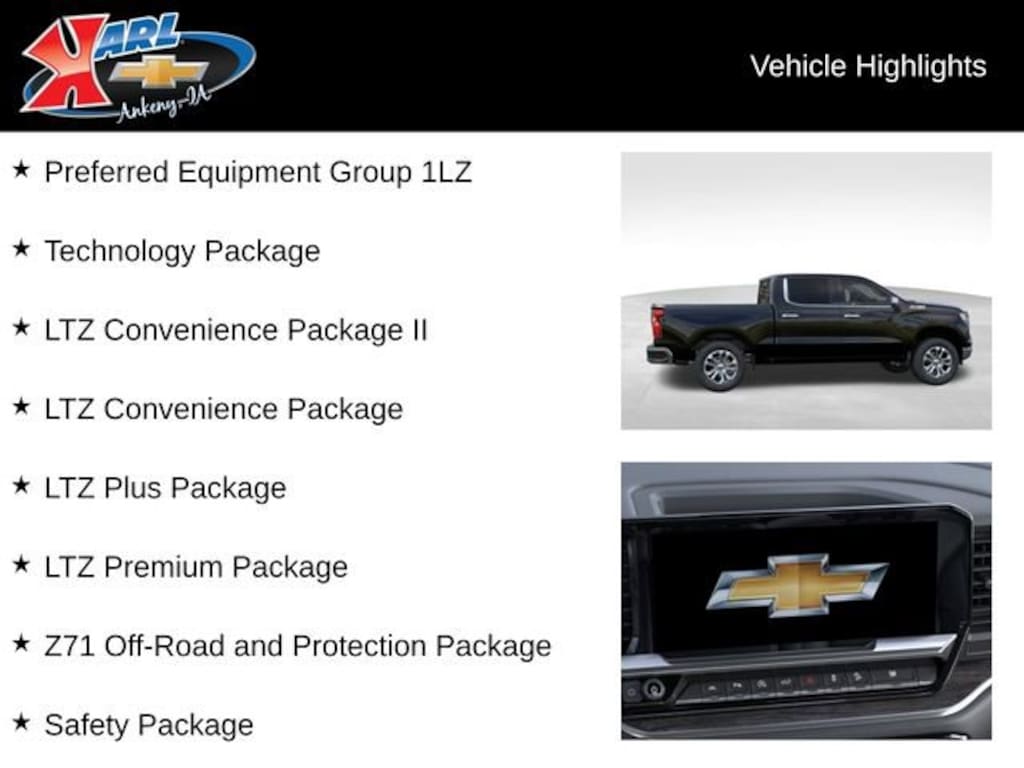 KARL
Ankeny-IA

Vehicle Highlights

★ Preferred Equipment Group 1LZ

★ Technology Package

★ LTZ Convenience Package II

★ LTZ Convenience Package

★ LTZ Plus Package

★ LTZ Premium Package

★ Z71 Off-Road and Protection Package

★ Safety Package